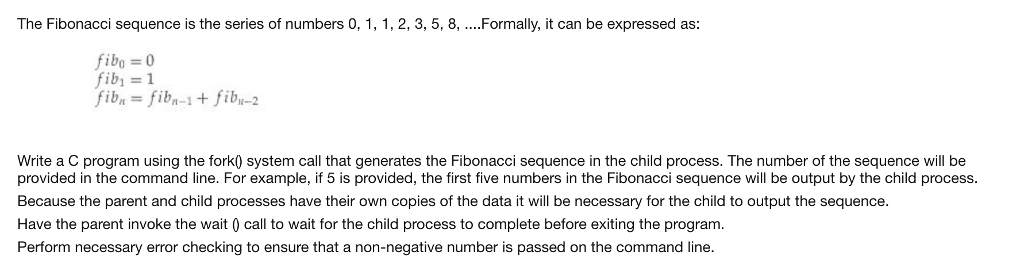 The Fibonacci sequence is the series of numbers 0, 1, 1, 2, 3, 5, 8, ....Formally, it can be expressed as:

$fib_0 = 0$
$fib_1 = 1$
$fib_n = fib_{n-1} + fib_{n-2}$

Write a C program using the fork() system call that generates the Fibonacci sequence in the child process. The number of the sequence will be provided in the command line. For example, if 5 is provided, the first five numbers in the Fibonacci sequence will be output by the child process.

Because the parent and child processes have their own copies of the data it will be necessary for the child to output the sequence.

Have the parent invoke the wait () call to wait for the child process to complete before exiting the program.

Perform necessary error checking to ensure that a non-negative number is passed on the command line.